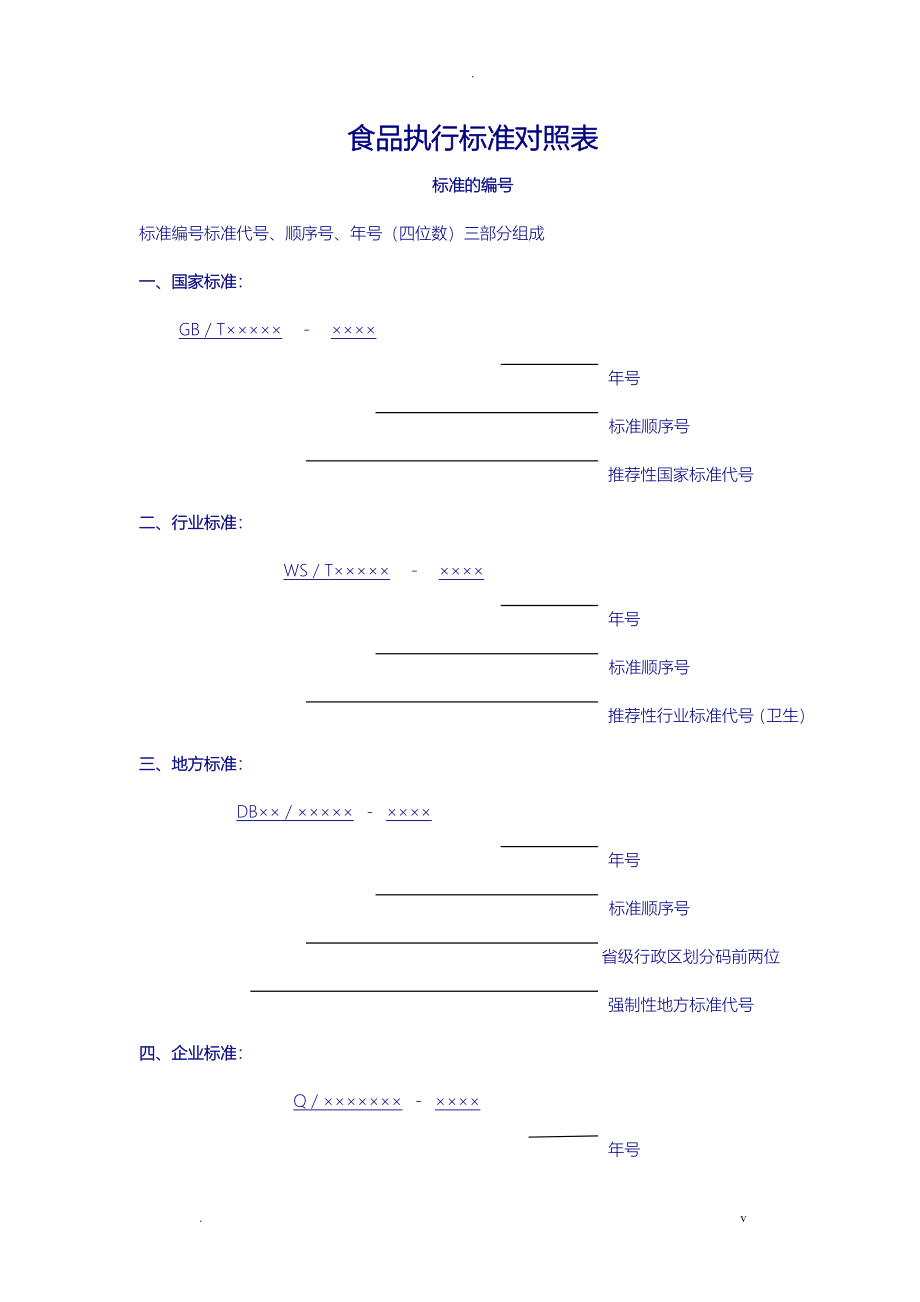 .

食品执行标准对照表

标准的编号

标准编号标准代号、顺序号、年号（四位数）三部分组成

一、国家标准：

GB / T××××× - ××××

年号

标准顺序号

推荐性国家标准代号

二、行业标准：

WS / T××××× - ××××

年号

标准顺序号

推荐性行业标准代号（卫生）

三、地方标准：

DB×× / ××××× - ××××

年号

标准顺序号

省级行政区划分码前两位

强制性地方标准代号

四、企业标准：

Q / ××××××× - ××××

年号

. v